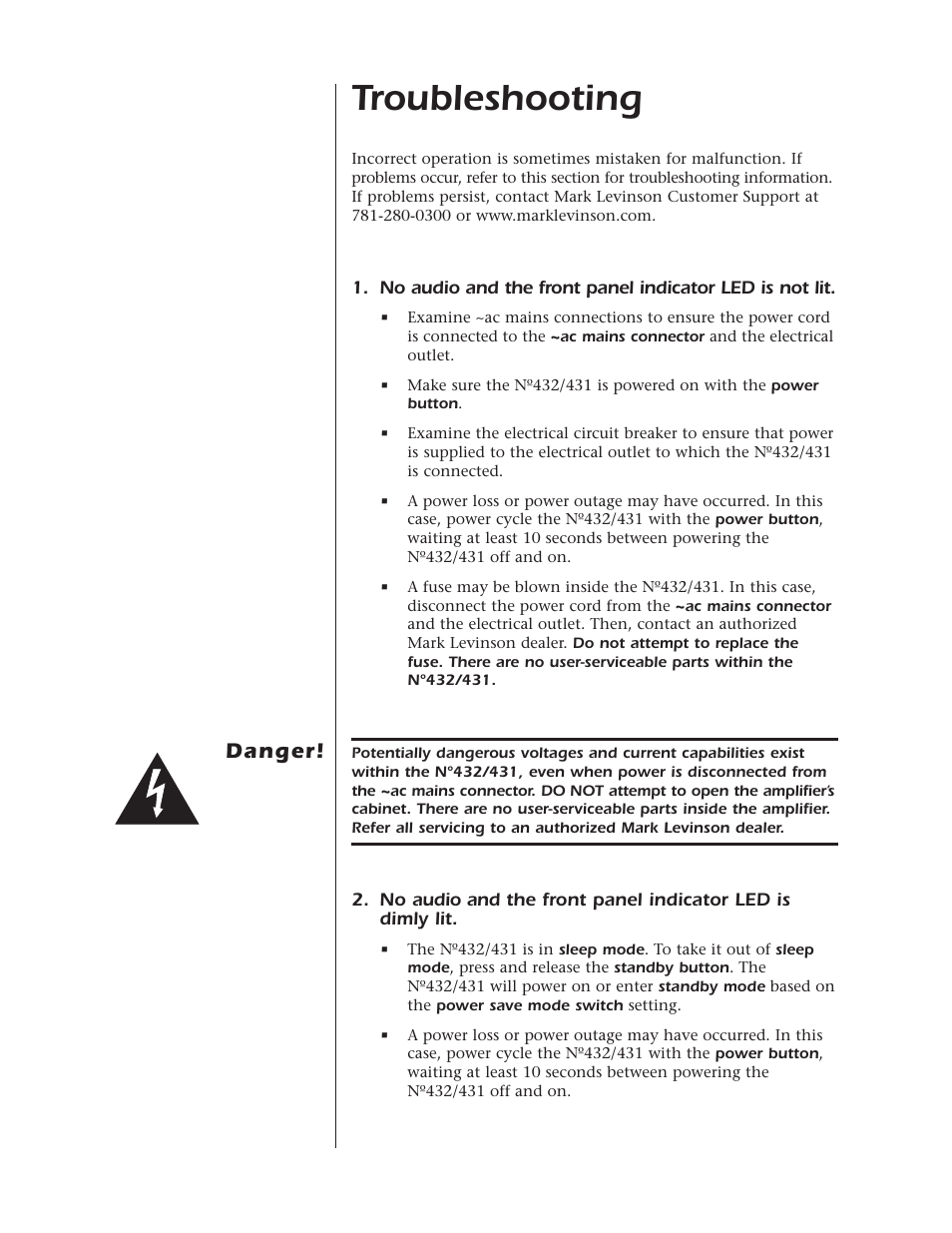 Troubleshooting

Incorrect operation is sometimes mistaken for malfunction. If problems occur, refer to this section for troubleshooting information. If problems persist, contact Mark Levinson Customer Support at 781-280-0300 or www.marklevinson.com.

1. No audio and the front panel indicator LED is not lit.

▪ Examine ~ac mains connections to ensure the power cord is connected to the ~ac mains connector and the electrical outlet.

▪ Make sure the Nº432/431 is powered on with the power button.

▪ Examine the electrical circuit breaker to ensure that power is supplied to the electrical outlet to which the Nº432/431 is connected.

▪ A power loss or power outage may have occurred. In this case, power cycle the Nº432/431 with the power button, waiting at least 10 seconds between powering the Nº432/431 off and on.

▪ A fuse may be blown inside the Nº432/431. In this case, disconnect the power cord from the ~ac mains connector and the electrical outlet. Then, contact an authorized Mark Levinson dealer. Do not attempt to replace the fuse. There are no user-serviceable parts within the Nº432/431.

Danger!

Potentially dangerous voltages and current capabilities exist within the Nº432/431, even when power is disconnected from the ~ac mains connector. DO NOT attempt to open the amplifier's cabinet. There are no user-serviceable parts inside the amplifier. Refer all servicing to an authorized Mark Levinson dealer.

2. No audio and the front panel indicator LED is dimly lit.

▪ The Nº432/431 is in sleep mode. To take it out of sleep mode, press and release the standby button. The Nº432/431 will power on or enter standby mode based on the power save mode switch setting.

▪ A power loss or power outage may have occurred. In this case, power cycle the Nº432/431 with the power button, waiting at least 10 seconds between powering the Nº432/431 off and on.